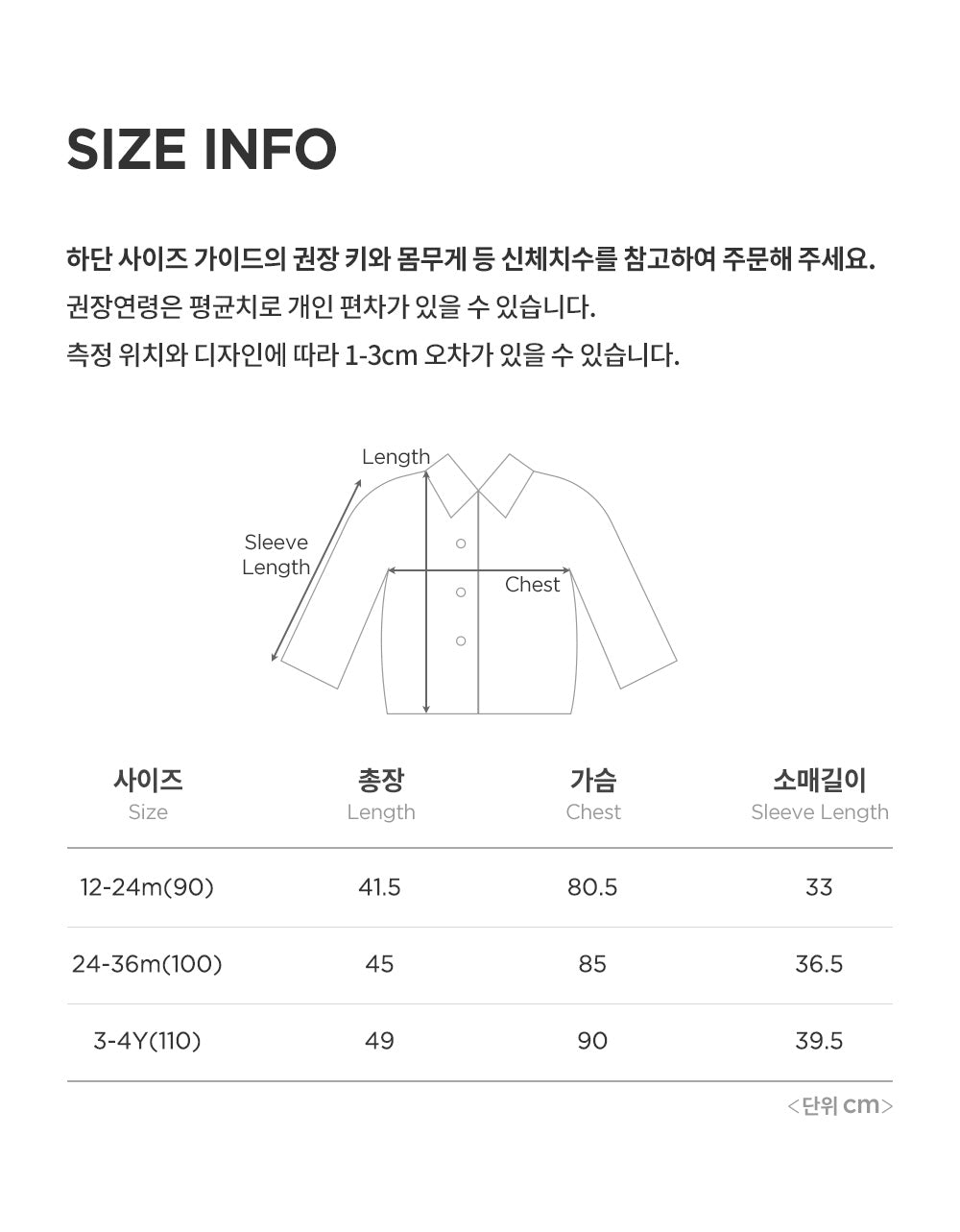 SIZE INFO

하단 사이즈 가이드의 권장 키와 몸무게 등 신체치수를 참고하여 주문해 주세요.
권장연령은 평균치로 개인 편차가 있을 수 있습니다.
측정 위치와 디자인에 따라 1-3cm 오차가 있을 수 있습니다.

Length
Sleeve Length
Chest

| 사이즈 Size | 총장 Length | 가슴 Chest | 소매길이 Sleeve Length |
|---|---|---|---|
| 12-24m(90) | 41.5 | 80.5 | 33 |
| 24-36m(100) | 45 | 85 | 36.5 |
| 3-4Y(110) | 49 | 90 | 39.5 |

<단위 cm>